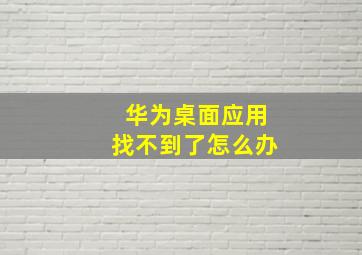 华为桌面应用
找不到了怎么办